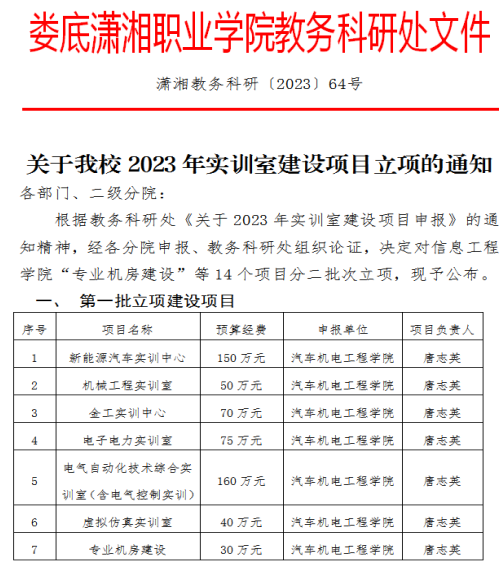 娄底潇湘职业学院教务科研处文件

潇湘教务科研〔2023〕64号

关于我校 2023 年实训室建设项目立项的通知

各部门、二级分院：

根据教务科研处《关于 2023 年实训室建设项目申报》的通知精神，经各分院申报、教务科研处组织论证，决定对信息工程学院“专业机房建设”等 14 个项目分二批次立项，现予公布。

一、 第一批立项建设项目

| 序号 | 项目名称 | 预算经费 | 申报单位 | 项目负责人 |
|---|---|---|---|---|
| 1 | 新能源汽车实训中心 | 150 万元 | 汽车机电工程学院 | 唐志英 |
| 2 | 机械工程实训室 | 50 万元 | 汽车机电工程学院 | 唐志英 |
| 3 | 金工实训中心 | 70 万元 | 汽车机电工程学院 | 唐志英 |
| 4 | 电子电力实训室 | 75 万元 | 汽车机电工程学院 | 唐志英 |
| 5 | 电气自动化技术综合实训室（含电气控制实训） | 160 万元 | 汽车机电工程学院 | 唐志英 |
| 6 | 虚拟仿真实训室 | 40 万元 | 汽车机电工程学院 | 唐志英 |
| 7 | 专业机房建设 | 30 万元 | 汽车机电工程学院 | 唐志英 |